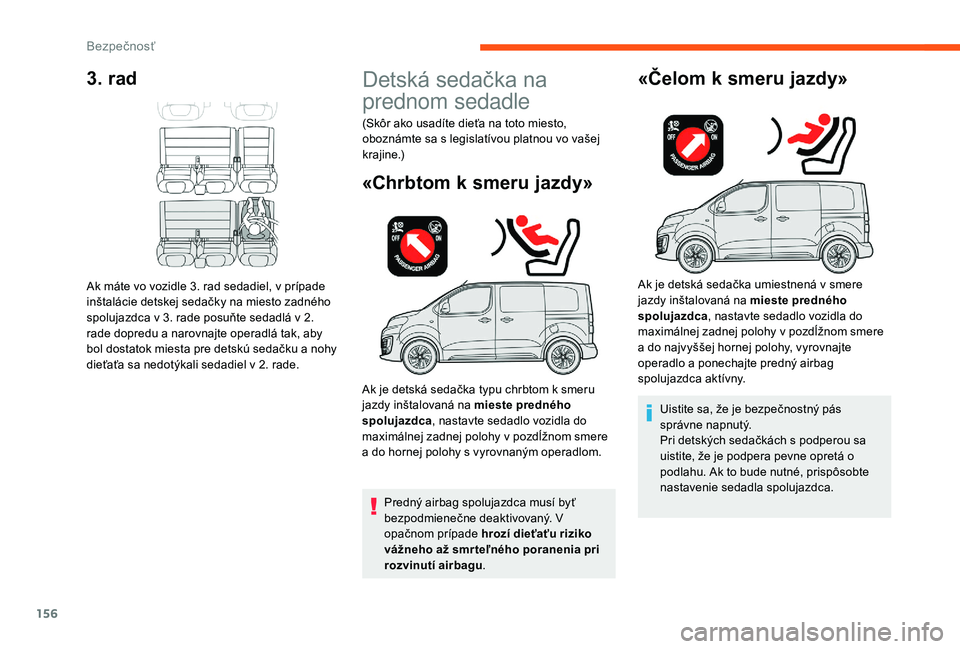 Bezpečnosť

3. rad

Ak máte vo vozidle 3. rad sedadiel, v prípade inštalácie detskej sedačky na miesto zadného spolujazdca v 3. rade posuňte sedadlá v 2. rade dopredu a narovnajte operadlá tak, aby bol dostatok miesta pre detskú sedačku a nohy dieťaťa sa nedotýkali sedadiel v 2. rade.

Detská sedačka na prednom sedadle

(Skôr ako usadíte dieťa na toto miesto, oboznámte sa s legislatívou platnou vo vašej krajine.)

«Chrbtom k smeru jazdy»

OFF ON PASSENGER AIRBAG

Ak je detská sedačka typu chrbtom k smeru jazdy inštalovaná na mieste predného spolujazdca, nastavte sedadlo vozidla do maximálnej zadnej polohy v pozdĺžnom smere a do hornej polohy s vyrovnaným operadlom.

Predný airbag spolujazdca musí byť bezpodmienečne deaktivovaný. V opačnom prípade hrozí dieťaťu riziko vážneho až smrteľného poranenia pri rozvinutí airbagu.

«Čelom k smeru jazdy»

OFF ON PASSENGER AIRBAG

Ak je detská sedačka umiestnená v smere jazdy inštalovaná na mieste predného spolujazdca, nastavte sedadlo vozidla do maximálnej zadnej polohy v pozdĺžnom smere a do najvyššej hornej polohy, vyrovnajte operadlo a ponechajte predný airbag spolujazdca aktívny.

Uistite sa, že je bezpečnostný pás správne napnutý.
Pri detských sedačkách s podperou sa uistite, že je podpera pevne opretá o podlahu. Ak to bude nutné, prispôsobte nastavenie sedadla spolujazdca.

156

carmanualsonline.info